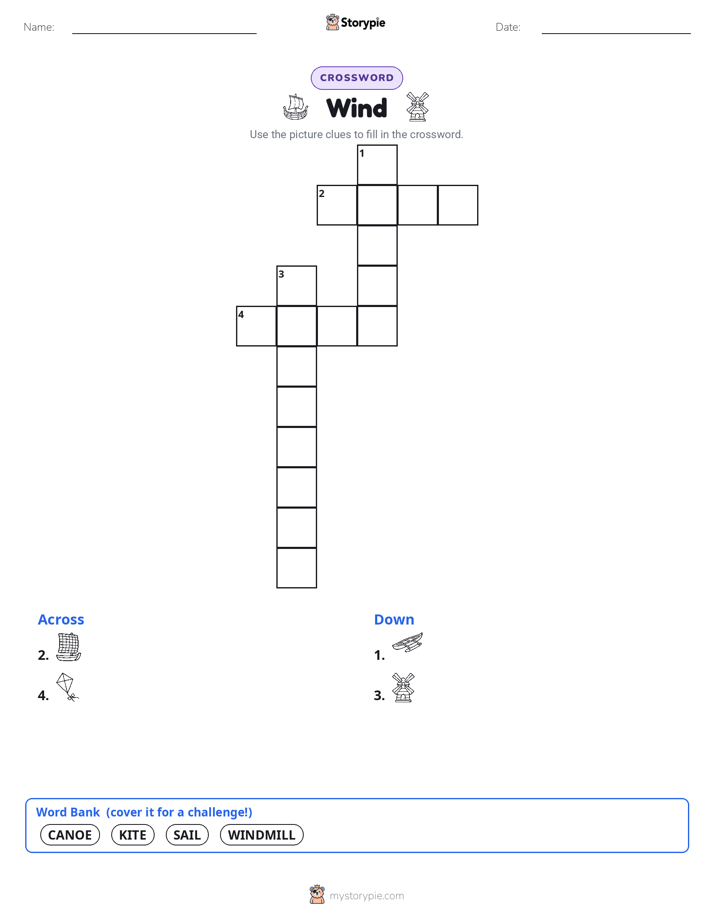 Name: ____ Storypie Date: ____

CROSSWORD

Wind

Use the picture clues to fill in the crossword.

1
2
3
4

Across
2.
4.

Down
1.
3.

Word Bank (cover it for a challenge!)
CANOE KITE SAIL WINDMILL

mystorypie.com